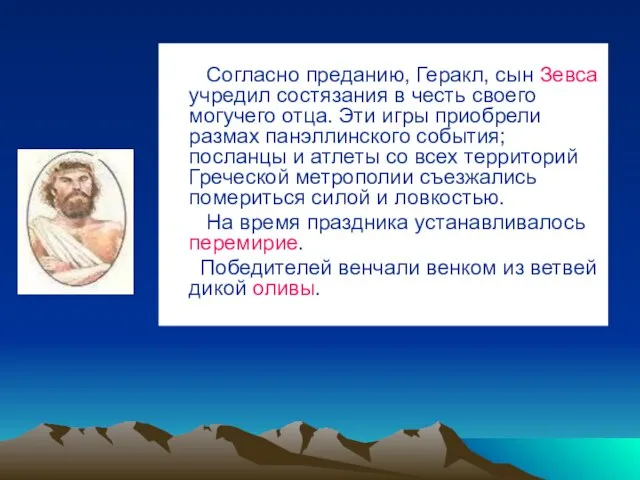 Согласно преданию, Геракл, сын Зевса учредил состязания в честь своего могучего отца. Эти игры приобрели размах панэллинского события; посланцы и атлеты со всех территорий Греческой метрополии съезжались помериться силой и ловкостью.

На время праздника устанавливалось перемирие.

Победителей венчали венком из ветвей дикой оливы.